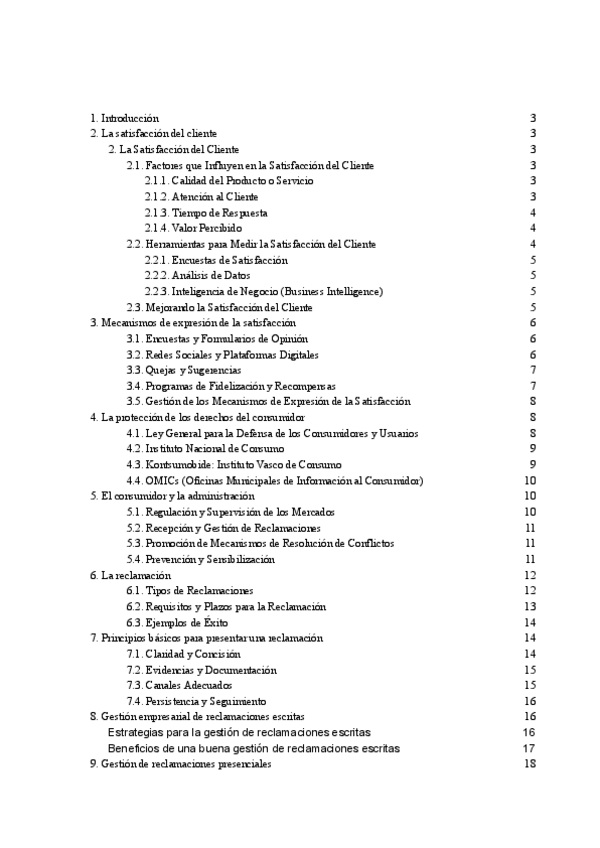 1. Introducción 3
2. La satisfacción del cliente 3
2. La Satisfacción del Cliente 3
2.1. Factores que Influyen en la Satisfacción del Cliente 3
2.1.1. Calidad del Producto o Servicio 3
2.1.2. Atención al Cliente 3
2.1.3. Tiempo de Respuesta 4
2.1.4. Valor Percibido 4
2.2. Herramientas para Medir la Satisfacción del Cliente 4
2.2.1. Encuestas de Satisfacción 5
2.2.2. Análisis de Datos 5
2.2.3. Inteligencia de Negocio (Business Intelligence) 5
2.3. Mejorando la Satisfacción del Cliente 5
3. Mecanismos de expresión de la satisfacción 6
3.1. Encuestas y Formularios de Opinión 6
3.2. Redes Sociales y Plataformas Digitales 6
3.3. Quejas y Sugerencias 7
3.4. Programas de Fidelización y Recompensas 7
3.5. Gestión de los Mecanismos de Expresión de la Satisfacción 8
4. La protección de los derechos del consumidor 8
4.1. Ley General para la Defensa de los Consumidores y Usuarios 8
4.2. Instituto Nacional de Consumo 9
4.3. Kontsumobide: Instituto Vasco de Consumo 9
4.4. OMICs (Oficinas Municipales de Información al Consumidor) 10
5. El consumidor y la administración 10
5.1. Regulación y Supervisión de los Mercados 10
5.2. Recepción y Gestión de Reclamaciones 11
5.3. Promoción de Mecanismos de Resolución de Conflictos 11
5.4. Prevención y Sensibilización 11
6. La reclamación 12
6.1. Tipos de Reclamaciones 12
6.2. Requisitos y Plazos para la Reclamación 13
6.3. Ejemplos de Éxito 14
7. Principios básicos para presentar una reclamación 14
7.1. Claridad y Concisión 14
7.2. Evidencias y Documentación 15
7.3. Canales Adecuados 15
7.4. Persistencia y Seguimiento 16
8. Gestión empresarial de reclamaciones escritas 16
Estrategias para la gestión de reclamaciones escritas 16
Beneficios de una buena gestión de reclamaciones escritas 17
9. Gestión de reclamaciones presenciales 18